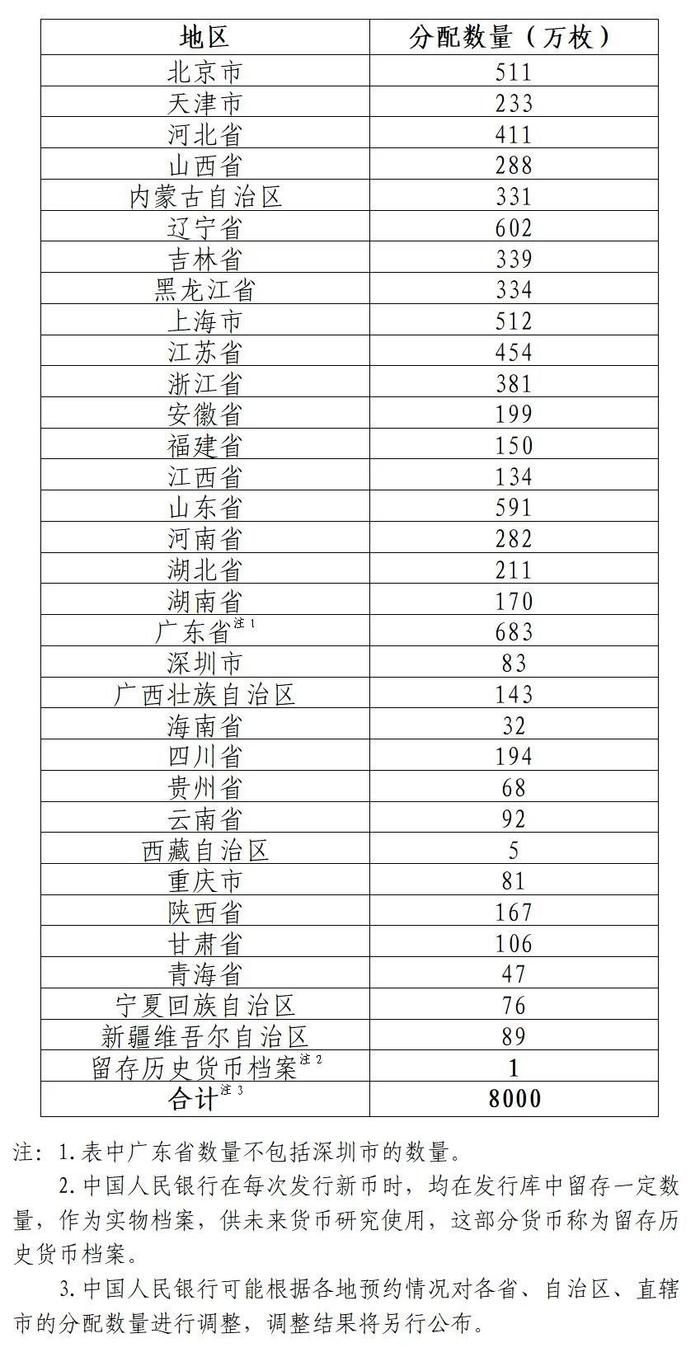 | 地区 | 分配数量（万枚） |
|---|---|
| 北京市 | 511 |
| 天津市 | 233 |
| 河北省 | 411 |
| 山西省 | 288 |
| 内蒙古自治区 | 331 |
| 辽宁省 | 602 |
| 吉林省 | 339 |
| 黑龙江省 | 334 |
| 上海市 | 512 |
| 江苏省 | 454 |
| 浙江省 | 381 |
| 安徽省 | 199 |
| 福建省 | 150 |
| 江西省 | 134 |
| 山东省 | 591 |
| 河南省 | 282 |
| 湖北省 | 211 |
| 湖南省 | 170 |
| 广东省$^{注1}$ | 683 |
| 深圳市 | 83 |
| 广西壮族自治区 | 143 |
| 海南省 | 32 |
| 四川省 | 194 |
| 贵州省 | 68 |
| 云南省 | 92 |
| 西藏自治区 | 5 |
| 重庆市 | 81 |
| 陕西省 | 167 |
| 甘肃省 | 106 |
| 青海省 | 47 |
| 宁夏回族自治区 | 76 |
| 新疆维吾尔自治区 | 89 |
| 留存历史货币档案$^{注2}$ | 1 |
| 合计$^{注3}$ | 8000 |

注：1. 表中广东省数量不包括深圳市的数量。

2. 中国人民银行在每次发行新币时，均在发行库中留存一定数量，作为实物档案，供未来货币研究使用，这部分货币称为留存历史货币档案。

3. 中国人民银行可能根据各地预约情况对各省、自治区、直辖市的分配数量进行调整，调整结果将另行公布。